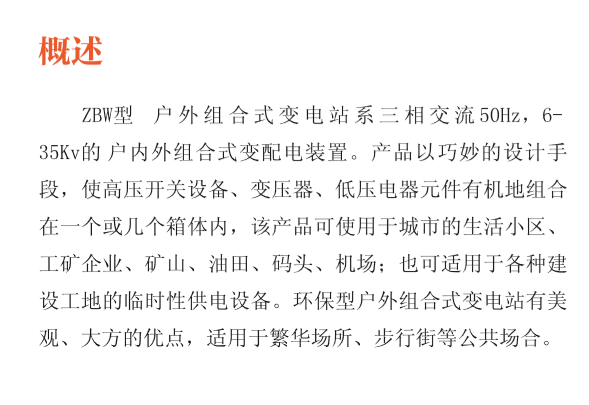 概述

ZBW型 户外组合式变电站系三相交流50Hz，6-35Kv的户内外组合式变配电装置。产品以巧妙的设计手段，使高压开关设备、变压器、低压电器元件有机地组合在一个或几个箱体内，该产品可使用于城市的生活小区、工矿企业、矿山、油田、码头、机场；也可适用于各种建设工地的临时性供电设备。环保型户外组合式变电站有美观、大方的优点，适用于繁华场所、步行街等公共场合。